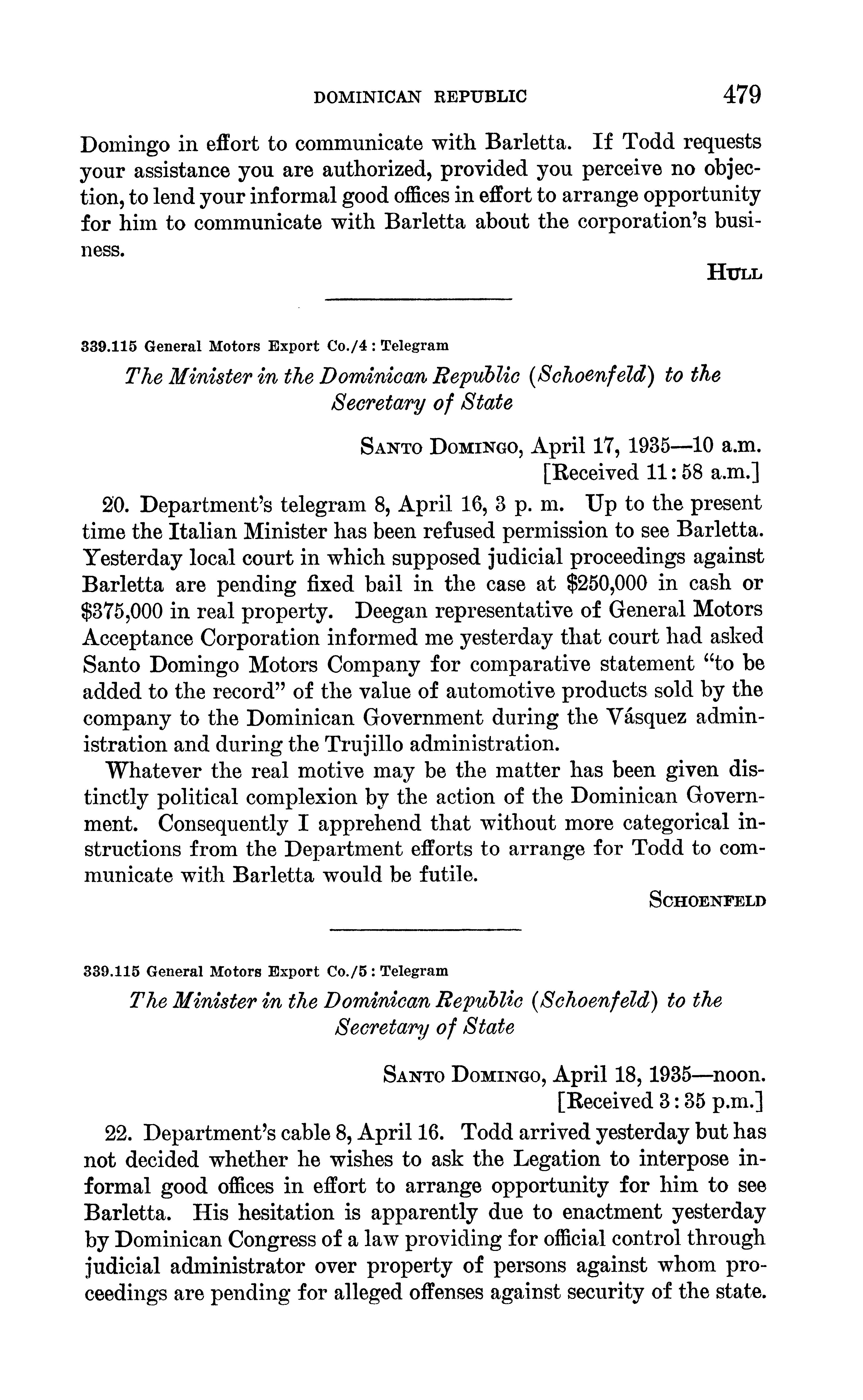 DOMINICAN REPUBLIC 479

Domingo in effort to communicate with Barletta. If Todd requests your assistance you are authorized, provided you perceive no objection, to lend your informal good offices in effort to arrange opportunity for him to communicate with Barletta about the corporation's business.

HULL

339.115 General Motors Export Co./4 : Telegram

The Minister in the Dominican Republic (Schoenfeld) to the Secretary of State

SANTO DOMINGO, April 17, 1935—10 a.m.
[Received 11:58 a.m.]

20. Department's telegram 8, April 16, 3 p. m. Up to the present time the Italian Minister has been refused permission to see Barletta. Yesterday local court in which supposed judicial proceedings against Barletta are pending fixed bail in the case at \$250,000 in cash or \$375,000 in real property. Deegan representative of General Motors Acceptance Corporation informed me yesterday that court had asked Santo Domingo Motors Company for comparative statement "to be added to the record" of the value of automotive products sold by the company to the Dominican Government during the Vásquez administration and during the Trujillo administration.

Whatever the real motive may be the matter has been given distinctly political complexion by the action of the Dominican Government. Consequently I apprehend that without more categorical instructions from the Department efforts to arrange for Todd to communicate with Barletta would be futile.

SCHOENFELD

339.115 General Motors Export Co./5 : Telegram

The Minister in the Dominican Republic (Schoenfeld) to the Secretary of State

SANTO DOMINGO, April 18, 1935—noon.
[Received 3:35 p.m.]

22. Department's cable 8, April 16. Todd arrived yesterday but has not decided whether he wishes to ask the Legation to interpose informal good offices in effort to arrange opportunity for him to see Barletta. His hesitation is apparently due to enactment yesterday by Dominican Congress of a law providing for official control through judicial administrator over property of persons against whom proceedings are pending for alleged offenses against security of the state.